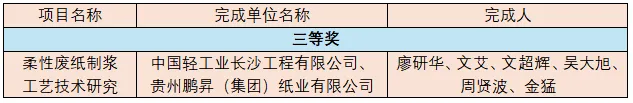 | 项目名称 | 完成单位名称 | 完成人 |
|---|---|---|
| 三等奖 | | |
| 柔性废纸制浆工艺技术研究 | 中国轻工业长沙工程有限公司、贵州鹏昇（集团）纸业有限公司 | 廖研华、文艾、文超辉、吴大旭、周贤波、金猛 |